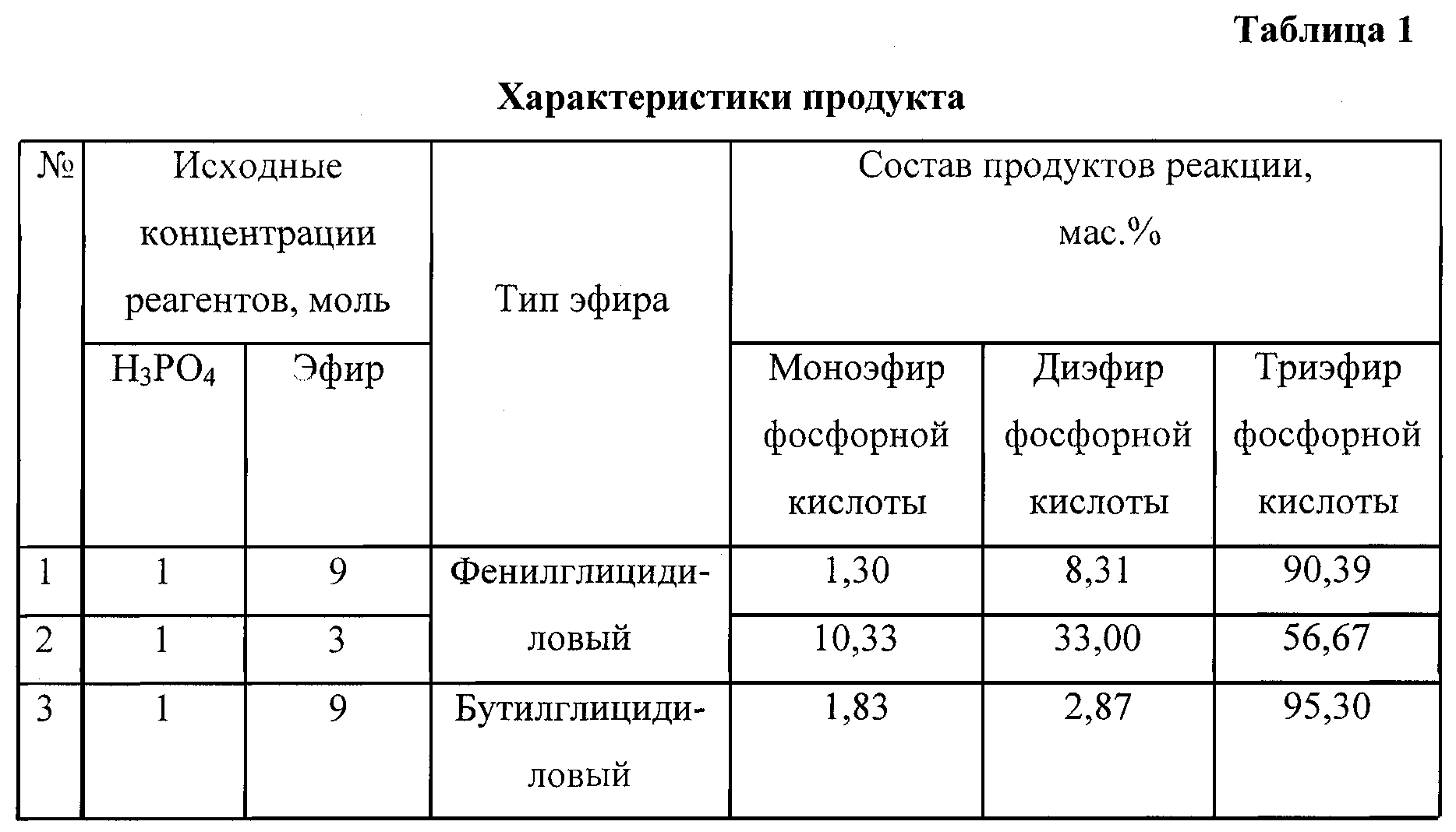 Таблица 1

Характеристики продукта

| № | Исходные концентрации реагентов, моль | | Тип эфира | Состав продуктов реакции, мас.% | | |
|---|---|---|---|---|---|---|
| | $H_3PO_4$ | Эфир | | Моноэфир фосфорной кислоты | Диэфир фосфорной кислоты | Триэфир фосфорной кислоты |
| 1 | 1 | 9 | Фенилглицидиловый | 1,30 | 8,31 | 90,39 |
| 2 | 1 | 3 | | 10,33 | 33,00 | 56,67 |
| 3 | 1 | 9 | Бутилглицидиловый | 1,83 | 2,87 | 95,30 |